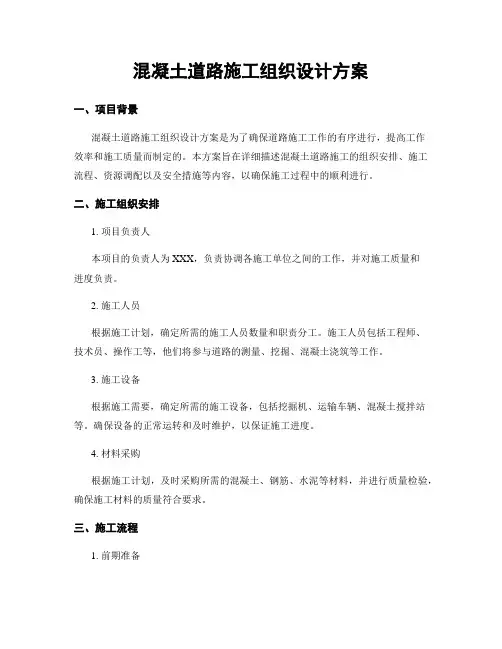 混凝土道路施工组织设计方案

一、项目背景

混凝土道路施工组织设计方案是为了确保道路施工工作的有序进行，提高工作效率和施工质量而制定的。本方案旨在详细描述混凝土道路施工的组织安排、施工流程、资源调配以及安全措施等内容，以确保施工过程中的顺利进行。

二、施工组织安排

1. 项目负责人

本项目的负责人为XXX，负责协调各施工单位之间的工作，并对施工质量和进度负责。

2. 施工人员

根据施工计划，确定所需的施工人员数量和职责分工。施工人员包括工程师、技术员、操作工等，他们将参与道路的测量、挖掘、混凝土浇筑等工作。

3. 施工设备

根据施工需要，确定所需的施工设备，包括挖掘机、运输车辆、混凝土搅拌站等。确保设备的正常运转和及时维护，以保证施工进度。

4. 材料采购

根据施工计划，及时采购所需的混凝土、钢筋、水泥等材料，并进行质量检验，确保施工材料的质量符合要求。

三、施工流程

1. 前期准备